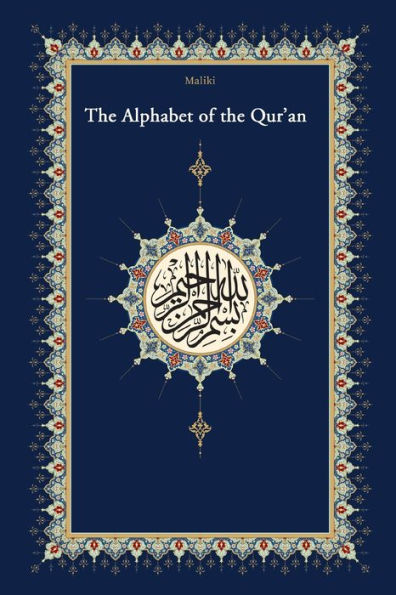 Maliki

The Alphabet of the Qur'an

بسم الله الرحمن الرحيم